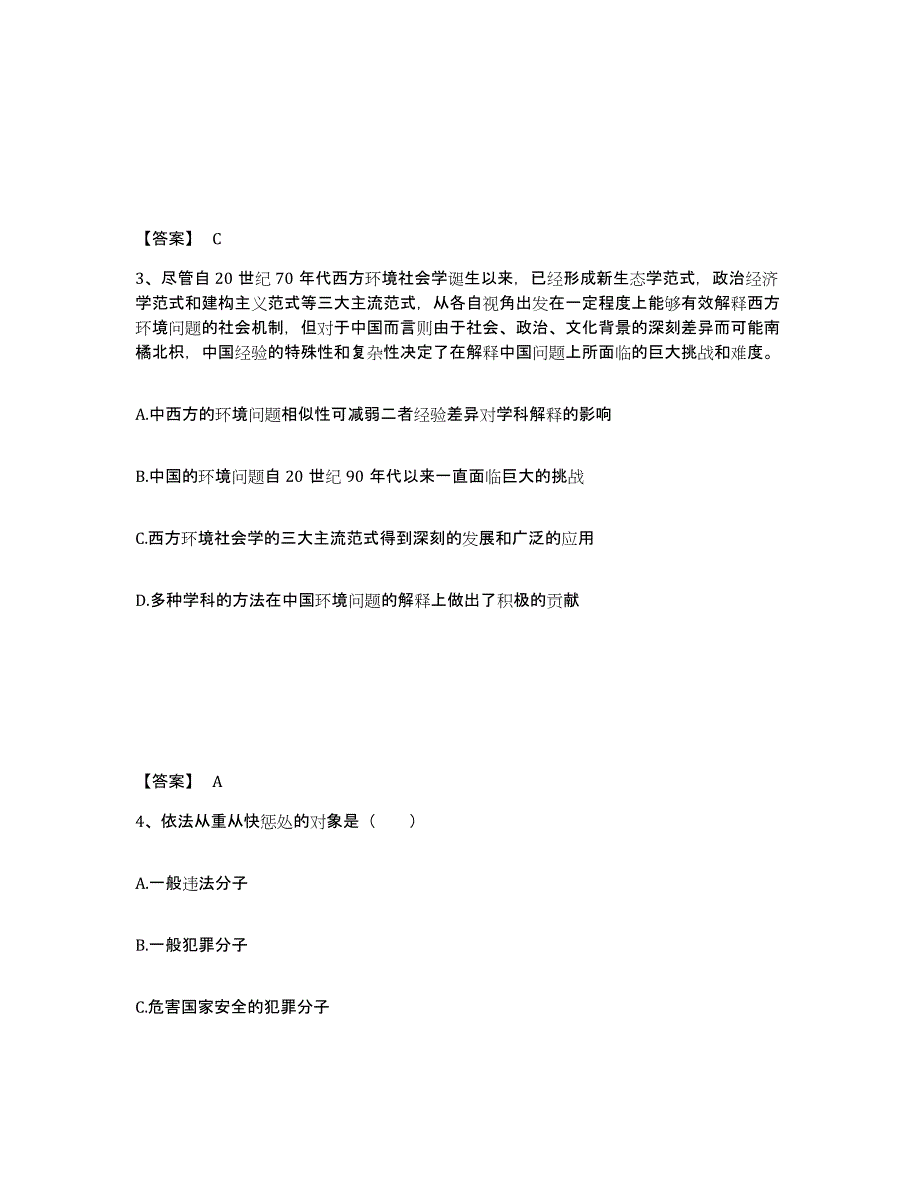 【答案】 C

3、尽管自 20 世纪 70 年代西方环境社会学诞生以来，已经形成新生态学范式，政治经济学范式和建构主义范式等三大主流范式，从各自视角出发在一定程度上能够有效解释西方环境问题的社会机制，但对于中国而言则由于社会、政治、文化背景的深刻差异而可能南橘北枳，中国经验的特殊性和复杂性决定了在解释中国问题上所面临的巨大挑战和难度。

A.中西方的环境问题相似性可减弱二者经验差异对学科解释的影响

B.中国的环境问题自 20 世纪 90 年代以来一直面临巨大的挑战

C.西方环境社会学的三大主流范式得到深刻的发展和广泛的应用

D.多种学科的方法在中国环境问题的解释上做出了积极的贡献

【答案】 A

4、依法从重从快惩处的对象是（　　）

A.一般违法分子

B.一般犯罪分子

C.危害国家安全的犯罪分子